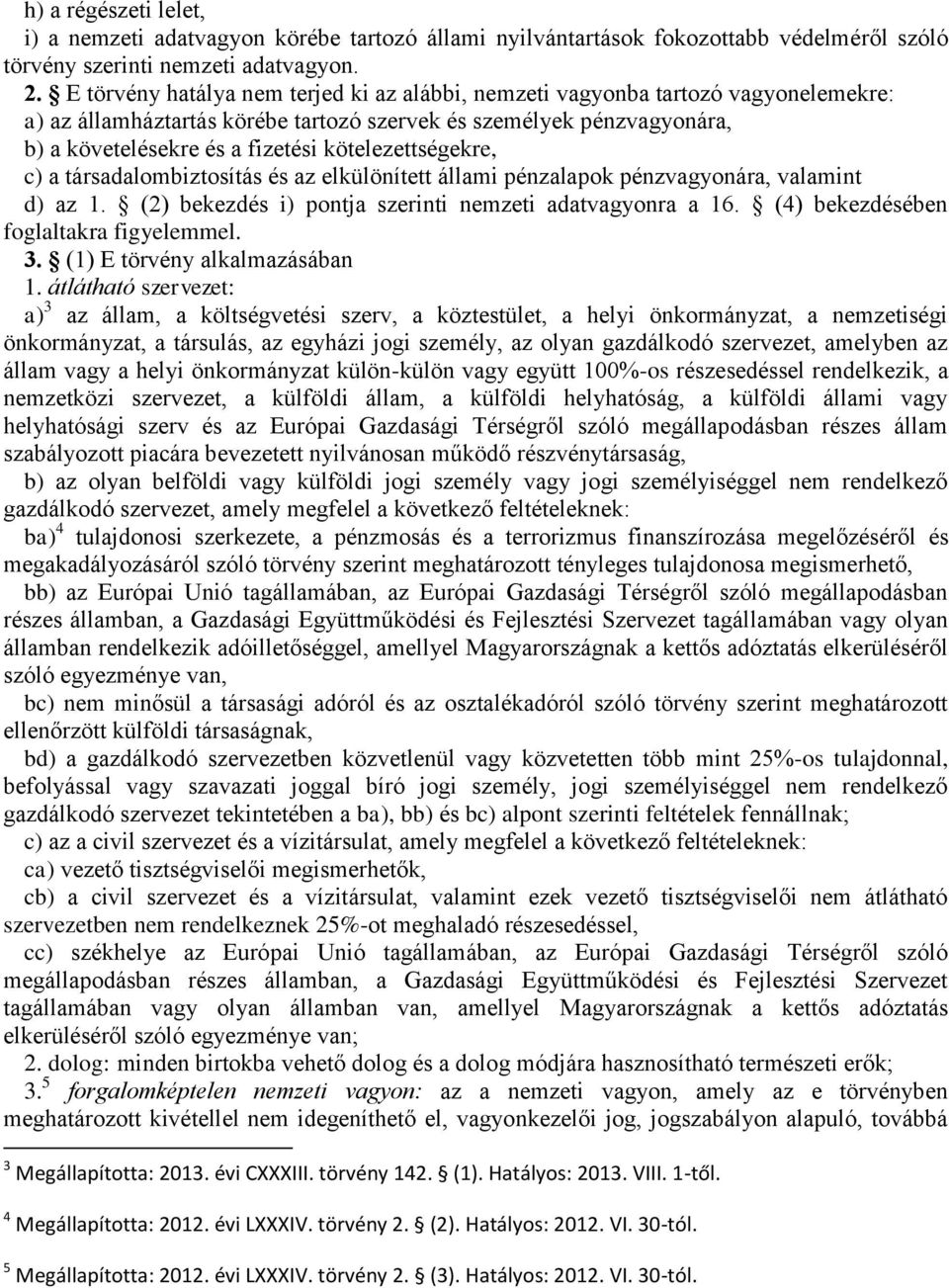 h) a régészeti lelet,
i) a nemzeti adatvagyon körébe tartozó állami nyilvántartások fokozottabb védelméről szóló törvény szerinti nemzeti adatvagyon.
2. § E törvény hatálya nem terjed ki az alábbi, nemzeti vagyonba tartozó vagyonelemekre:
a) az államháztartás körébe tartozó szervek és személyek pénzvagyonára,
b) a követelésekre és a fizetési kötelezettségekre,
c) a társadalombiztosítás és az elkülönített állami pénzalapok pénzvagyonára, valamint
d) az 1. § (2) bekezdés i) pontja szerinti nemzeti adatvagyonra a 16. § (4) bekezdésében foglaltakra figyelemmel.
3. § (1) E törvény alkalmazásában
1. átlátható szervezet:
a)$^3$ az állam, a költségvetési szerv, a köztestület, a helyi önkormányzat, a nemzetiségi önkormányzat, a társulás, az egyházi jogi személy, az olyan gazdálkodó szervezet, amelyben az állam vagy a helyi önkormányzat külön-külön vagy együtt 100%-os részesedéssel rendelkezik, a nemzetközi szervezet, a külföldi állam, a külföldi helyhatóság, a külföldi állami vagy helyhatósági szerv és az Európai Gazdasági Térségről szóló megállapodásban részes állam szabályozott piacára bevezetett nyilvánosan működő részvénytársaság,
b) az olyan belföldi vagy külföldi jogi személy vagy jogi személyiséggel nem rendelkező gazdálkodó szervezet, amely megfelel a következő feltételeknek:
ba)$^4$ tulajdonosi szerkezete, a pénzmosás és a terrorizmus finanszírozása megelőzéséről és megakadályozásáról szóló törvény szerint meghatározott tényleges tulajdonosa megismerhető,
bb) az Európai Unió tagállamában, az Európai Gazdasági Térségről szóló megállapodásban részes államban, a Gazdasági Együttműködési és Fejlesztési Szervezet tagállamában vagy olyan államban rendelkezik adóilletőséggel, amellyel Magyarországnak a kettős adóztatás elkerüléséről szóló egyezménye van,
bc) nem minősül a társasági adóról és az osztalékadóról szóló törvény szerint meghatározott ellenőrzött külföldi társaságnak,
bd) a gazdálkodó szervezetben közvetlenül vagy közvetetten több mint 25%-os tulajdonnal, befolyással vagy szavazati joggal bíró jogi személy, jogi személyiséggel nem rendelkező gazdálkodó szervezet tekintetében a ba), bb) és bc) alpont szerinti feltételek fennállnak;
c) az a civil szervezet és a vízitársulat, amely megfelel a következő feltételeknek:
ca) vezető tisztségviselői megismerhetők,
cb) a civil szervezet és a vízitársulat, valamint ezek vezető tisztségviselői nem átlátható szervezetben nem rendelkeznek 25%-ot meghaladó részesedéssel,
cc) székhelye az Európai Unió tagállamában, az Európai Gazdasági Térségről szóló megállapodásban részes államban, a Gazdasági Együttműködési és Fejlesztési Szervezet tagállamában vagy olyan államban van, amellyel Magyarországnak a kettős adóztatás elkerüléséről szóló egyezménye van;
2. dolog: minden birtokba vehető dolog és a dolog módjára hasznosítható természeti erők;
3.$^5$ forgalomképtelen nemzeti vagyon: az a nemzeti vagyon, amely az e törvényben meghatározott kivétellel nem idegeníthető el, vagyonkezelői jog, jogszabályon alapuló, továbbá

$^3$ Megállapította: 2013. évi CXXXIII. törvény 142. § (1). Hatályos: 2013. VIII. 1-től.

$^4$ Megállapította: 2012. évi LXXXIV. törvény 2. § (2). Hatályos: 2012. VI. 30-tól.

$^5$ Megállapította: 2012. évi LXXXIV. törvény 2. § (3). Hatályos: 2012. VI. 30-tól.